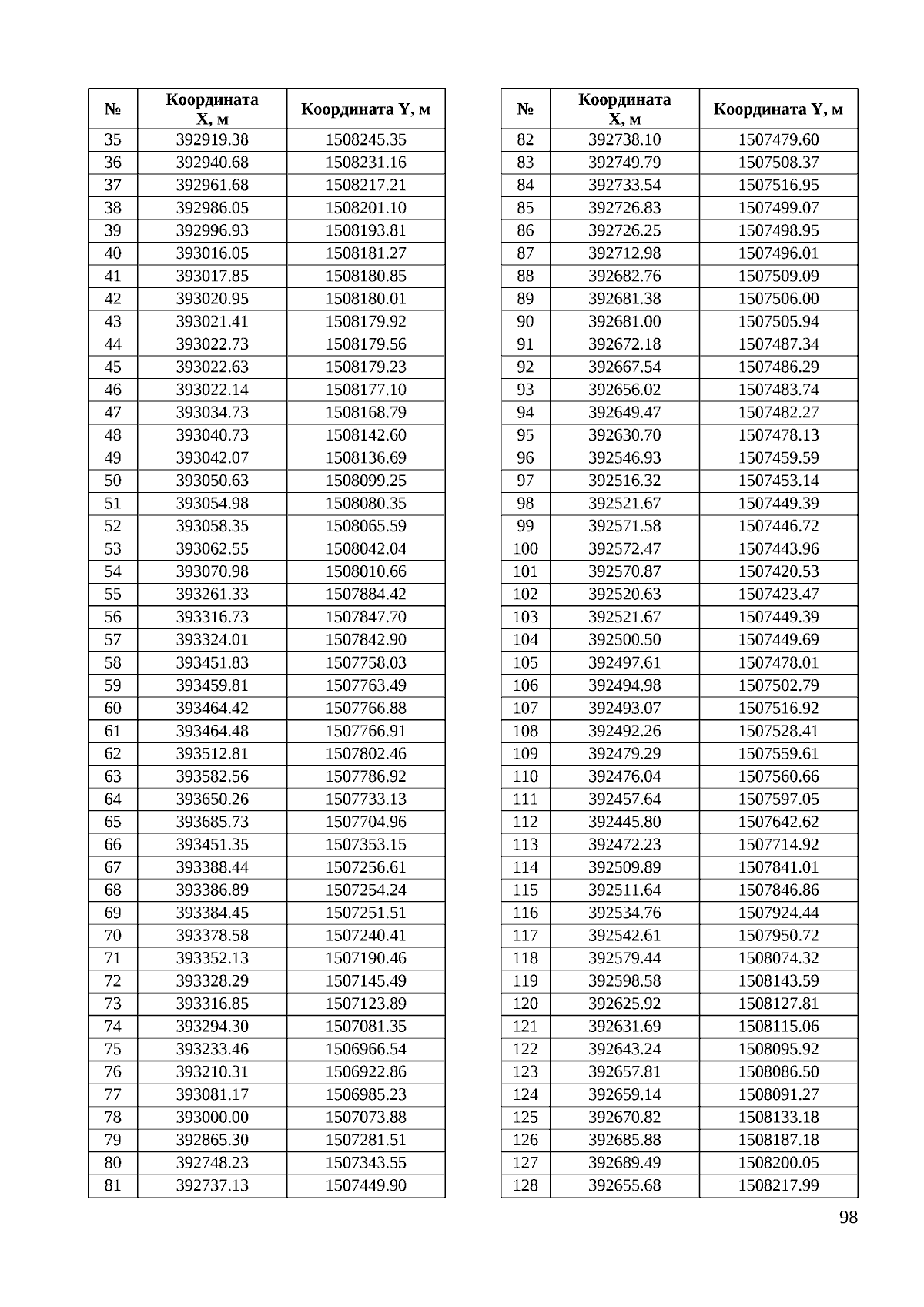 | № | Координата X, м | Координата Y, м |
|---|---|---|
| 35 | 392919.38 | 1508245.35 |
| 36 | 392940.68 | 1508231.16 |
| 37 | 392961.68 | 1508217.21 |
| 38 | 392986.05 | 1508201.10 |
| 39 | 392996.93 | 1508193.81 |
| 40 | 393016.05 | 1508181.27 |
| 41 | 393017.85 | 1508180.85 |
| 42 | 393020.95 | 1508180.01 |
| 43 | 393021.41 | 1508179.92 |
| 44 | 393022.73 | 1508179.56 |
| 45 | 393022.63 | 1508179.23 |
| 46 | 393022.14 | 1508177.10 |
| 47 | 393034.73 | 1508168.79 |
| 48 | 393040.73 | 1508142.60 |
| 49 | 393042.07 | 1508136.69 |
| 50 | 393050.63 | 1508099.25 |
| 51 | 393054.98 | 1508080.35 |
| 52 | 393058.35 | 1508065.59 |
| 53 | 393062.55 | 1508042.04 |
| 54 | 393070.98 | 1508010.66 |
| 55 | 393261.33 | 1507884.42 |
| 56 | 393316.73 | 1507847.70 |
| 57 | 393324.01 | 1507842.90 |
| 58 | 393451.83 | 1507758.03 |
| 59 | 393459.81 | 1507763.49 |
| 60 | 393464.42 | 1507766.88 |
| 61 | 393464.48 | 1507766.91 |
| 62 | 393512.81 | 1507802.46 |
| 63 | 393582.56 | 1507786.92 |
| 64 | 393650.26 | 1507733.13 |
| 65 | 393685.73 | 1507704.96 |
| 66 | 393451.35 | 1507353.15 |
| 67 | 393388.44 | 1507256.61 |
| 68 | 393386.89 | 1507254.24 |
| 69 | 393384.45 | 1507251.51 |
| 70 | 393378.58 | 1507240.41 |
| 71 | 393352.13 | 1507190.46 |
| 72 | 393328.29 | 1507145.49 |
| 73 | 393316.85 | 1507123.89 |
| 74 | 393294.30 | 1507081.35 |
| 75 | 393233.46 | 1506966.54 |
| 76 | 393210.31 | 1506922.86 |
| 77 | 393081.17 | 1506985.23 |
| 78 | 393000.00 | 1507073.88 |
| 79 | 392865.30 | 1507281.51 |
| 80 | 392748.23 | 1507343.55 |
| 81 | 392737.13 | 1507449.90 |

| № | Координата X, м | Координата Y, м |
|---|---|---|
| 82 | 392738.10 | 1507479.60 |
| 83 | 392749.79 | 1507508.37 |
| 84 | 392733.54 | 1507516.95 |
| 85 | 392726.83 | 1507499.07 |
| 86 | 392726.25 | 1507498.95 |
| 87 | 392712.98 | 1507496.01 |
| 88 | 392682.76 | 1507509.09 |
| 89 | 392681.38 | 1507506.00 |
| 90 | 392681.00 | 1507505.94 |
| 91 | 392672.18 | 1507487.34 |
| 92 | 392667.54 | 1507486.29 |
| 93 | 392656.02 | 1507483.74 |
| 94 | 392649.47 | 1507482.27 |
| 95 | 392630.70 | 1507478.13 |
| 96 | 392546.93 | 1507459.59 |
| 97 | 392516.32 | 1507453.14 |
| 98 | 392521.67 | 1507449.39 |
| 99 | 392571.58 | 1507446.72 |
| 100 | 392572.47 | 1507443.96 |
| 101 | 392570.87 | 1507420.53 |
| 102 | 392520.63 | 1507423.47 |
| 103 | 392521.67 | 1507449.39 |
| 104 | 392500.50 | 1507449.69 |
| 105 | 392497.61 | 1507478.01 |
| 106 | 392494.98 | 1507502.79 |
| 107 | 392493.07 | 1507516.92 |
| 108 | 392492.26 | 1507528.41 |
| 109 | 392479.29 | 1507559.61 |
| 110 | 392476.04 | 1507560.66 |
| 111 | 392457.64 | 1507597.05 |
| 112 | 392445.80 | 1507642.62 |
| 113 | 392472.23 | 1507714.92 |
| 114 | 392509.89 | 1507841.01 |
| 115 | 392511.64 | 1507846.86 |
| 116 | 392534.76 | 1507924.44 |
| 117 | 392542.61 | 1507950.72 |
| 118 | 392579.44 | 1508074.32 |
| 119 | 392598.58 | 1508143.59 |
| 120 | 392625.92 | 1508127.81 |
| 121 | 392631.69 | 1508115.06 |
| 122 | 392643.24 | 1508095.92 |
| 123 | 392657.81 | 1508086.50 |
| 124 | 392659.14 | 1508091.27 |
| 125 | 392670.82 | 1508133.18 |
| 126 | 392685.88 | 1508187.18 |
| 127 | 392689.49 | 1508200.05 |
| 128 | 392655.68 | 1508217.99 |

98